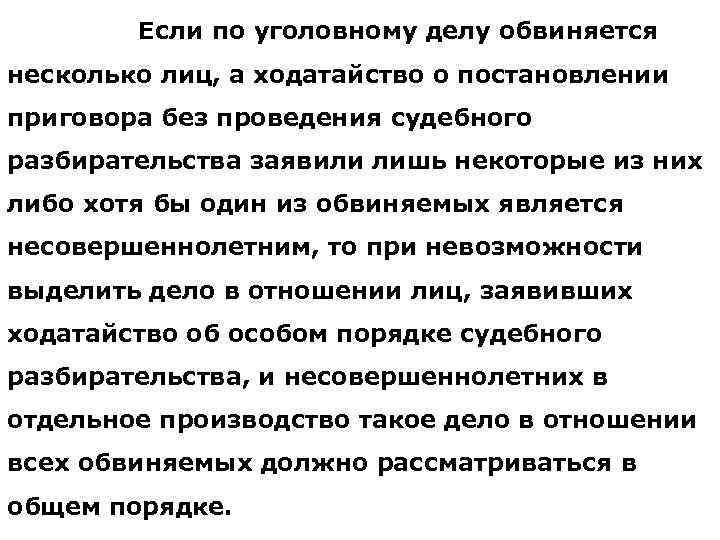 Если по уголовному делу обвиняется несколько лиц, а ходатайство о постановлении приговора без проведения судебного разбирательства заявили лишь некоторые из них либо хотя бы один из обвиняемых является несовершеннолетним, то при невозможности выделить дело в отношении лиц, заявивших ходатайство об особом порядке судебного разбирательства, и несовершеннолетних в отдельное производство такое дело в отношении всех обвиняемых должно рассматриваться в общем порядке.